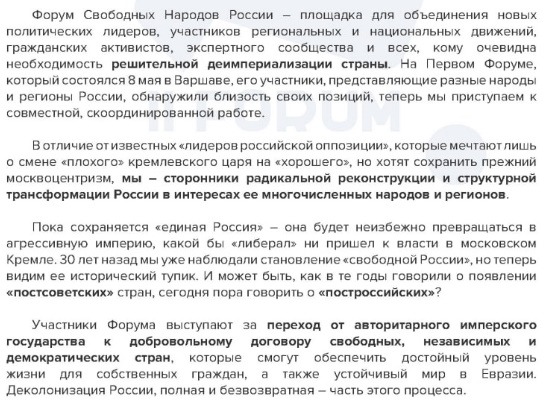 Форум Свободных Народов России – площадка для объединения новых политических лидеров, участников региональных и национальных движений, гражданских активистов, экспертного сообщества и всех, кому очевидна необходимость решительной деимпериализации страны. На Первом Форуме, который состоялся 8 мая в Варшаве, его участники, представляющие разные народы и регионы России, обнаружили близость своих позиций, теперь мы приступаем к совместной, скоординированной работе.

В отличие от известных «лидеров российской оппозиции», которые мечтают лишь о смене «плохого» кремлевского царя на «хорошего», но хотят сохранить прежний москвоцентризм, мы – сторонники радикальной реконструкции и структурной трансформации России в интересах ее многочисленных народов и регионов.

Пока сохраняется «единая Россия» – она будет неизбежно превращаться в агрессивную империю, какой бы «либерал» ни пришел к власти в московском Кремле. 30 лет назад мы уже наблюдали становление «свободной России», но теперь видим ее исторический тупик. И может быть, как в те годы говорили о появлении «постсоветских» стран, сегодня пора говорить о «построссийских»?

Участники Форума выступают за переход от авторитарного имперского государства к добровольному договору свободных, независимых и демократических стран, которые смогут обеспечить достойный уровень жизни для собственных граждан, а также устойчивый мир в Евразии. Деколонизация России, полная и безвозвратная – часть этого процесса.